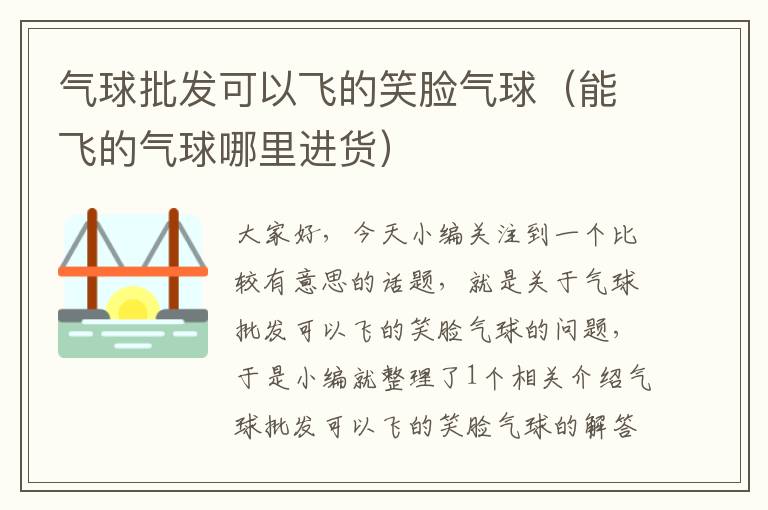 气球批发可以飞的笑脸气球（能飞的气球哪里进货）

大家好，今天小编关注到一个比较有意思的话题，就是关于气球批发可以飞的笑脸气球的问题，于是小编就整理了1个相关介绍气球批发可以飞的笑脸气球的解答